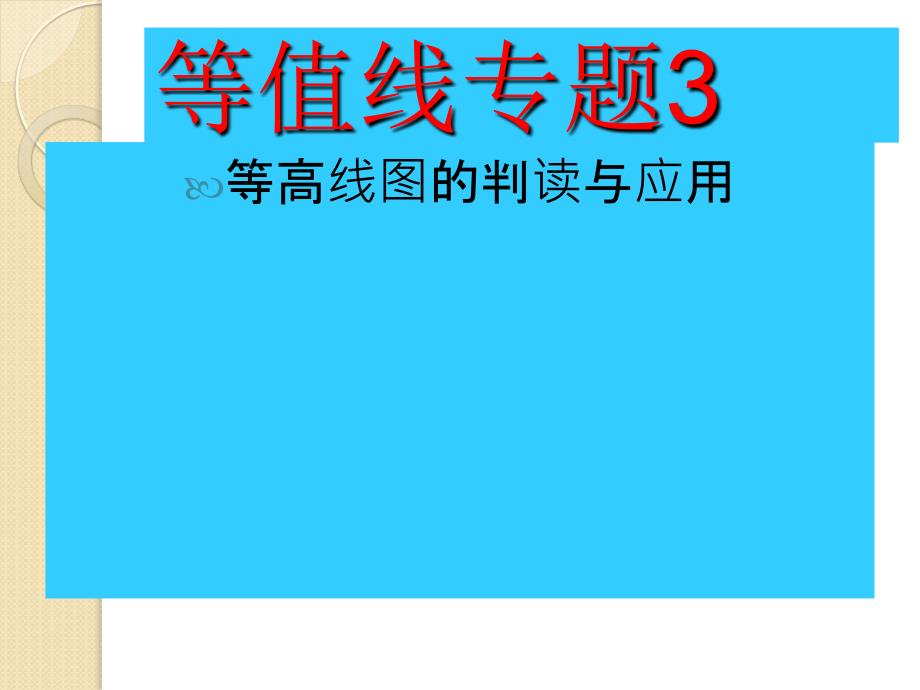 等值线专题3

等高线图的判读与应用